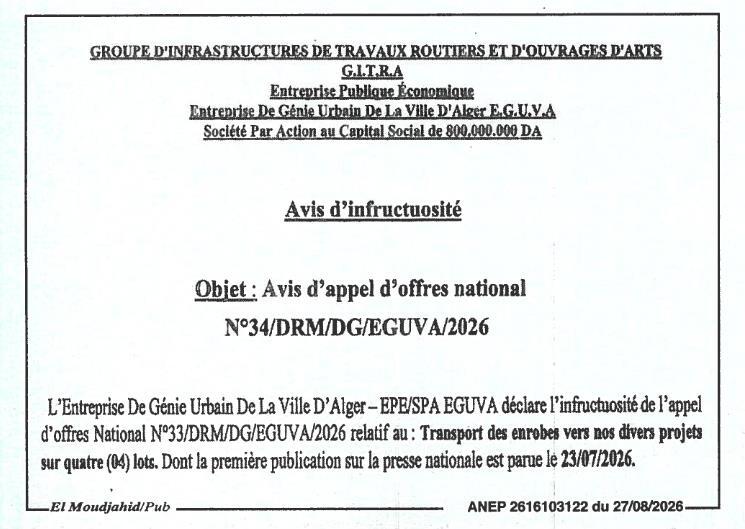 GROUPE D'INFRASTRUCTURES DE TRAVAUX ROUTIERS ET D'OUVRAGES D'ARTS
G.I.T.R.A
Entreprise Publique Économique
Entreprise De Génie Urbain De La Ville D'Alger E.G.U.V.A
Société Par Action au Capital Social de 800.000.000 DA

Avis d'infructuosité

Objet : Avis d'appel d'offres national
N°34/DRM/DG/EGUVA/2026

L'Entreprise De Génie Urbain De La Ville D'Alger – EPE/SPA EGUVA déclare l'infructuosité de l'appel d'offres National N°33/DRM/DG/EGUVA/2026 relatif au : Transport des enrobes vers nos divers projets sur quatre (04) lots. Dont la première publication sur la presse nationale est parue le 23/07/2026.

El Moudjahid/Pub

ANEP 2616103122 du 27/08/2026